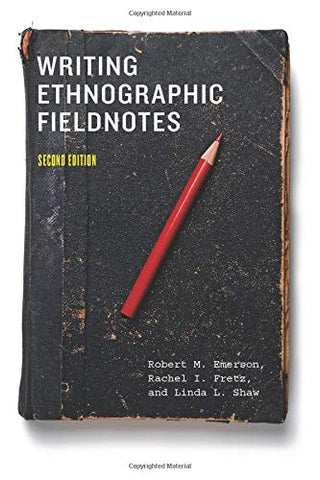 Copyrighted Material

WRITING ETHNOGRAPHIC FIELDNOTES

SECOND EDITION

Robert M. Emerson, Rachel I. Fretz, and Linda L. Shaw

Copyrighted Material